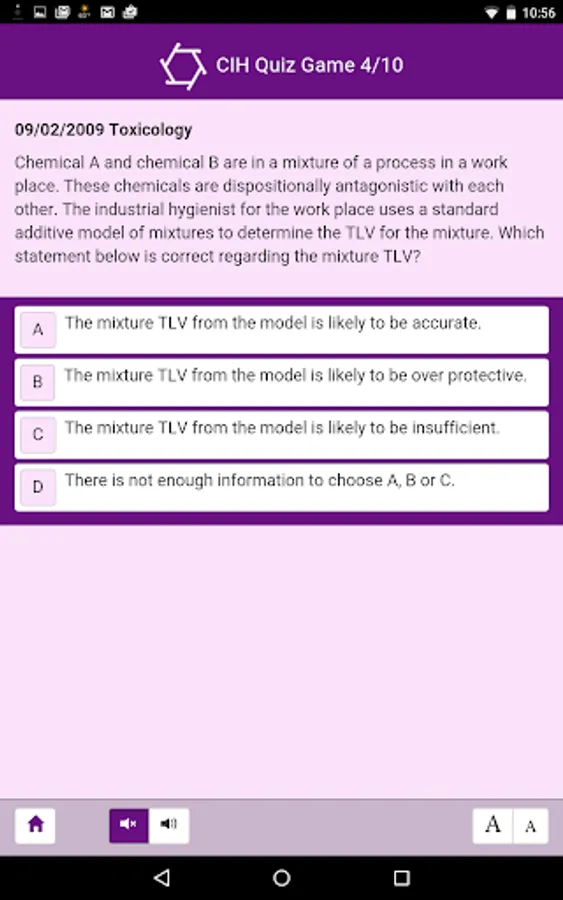 10:56

CIH Quiz Game 4/10

09/02/2009 Toxicology

Chemical A and chemical B are in a mixture of a process in a work place. These chemicals are dispositionally antagonistic with each other. The industrial hygienist for the work place uses a standard additive model of mixtures to determine the TLV for the mixture. Which statement below is correct regarding the mixture TLV?

A The mixture TLV from the model is likely to be accurate.

B The mixture TLV from the model is likely to be over protective.

C The mixture TLV from the model is likely to be insufficient.

D There is not enough information to choose A, B or C.

A A